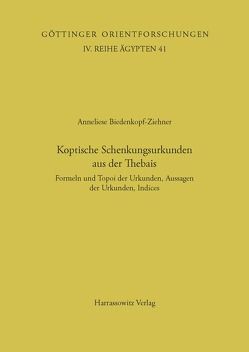 GÖTTINGER ORIENTFORSCHUNGEN
IV. REIHE ÄGYPTEN 41

Anneliese Biedenkopf-Ziehner

Koptische Schenkungsurkunden aus der Thebais

Formeln und Topoi der Urkunden, Aussagen der Urkunden, Indices

Harrassowitz Verlag